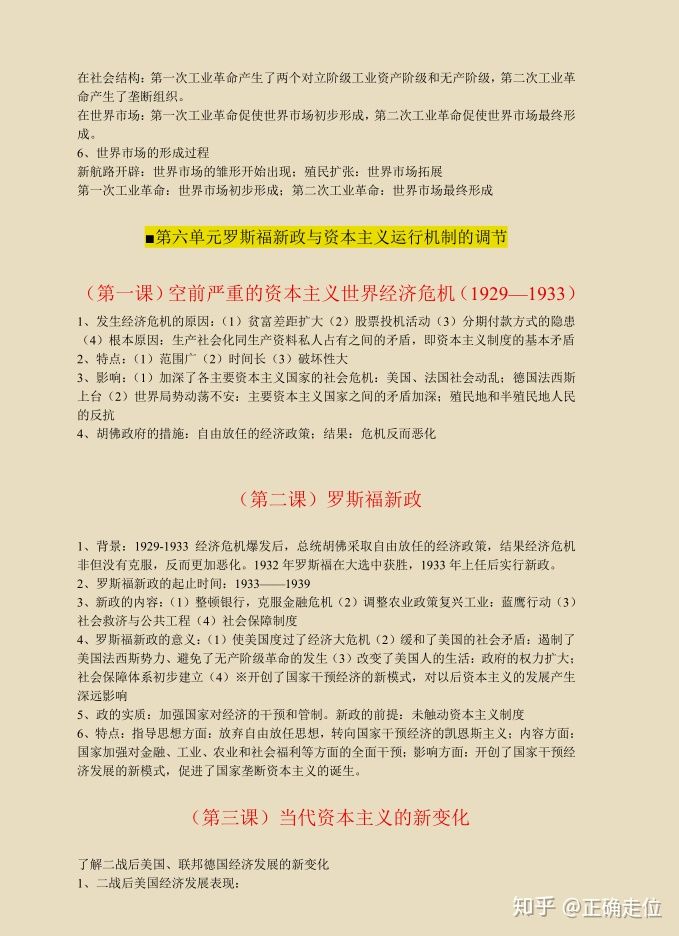 在社会结构：第一次工业革命产生了两个对立阶级工业资产阶级和无产阶级，第二次工业革命产生了垄断组织。
在世界市场：第一次工业革命促使世界市场初步形成，第二次工业革命促使世界市场最终形成。
6、世界市场的形成过程
新航路开辟：世界市场的雏形开始出现；殖民扩张：世界市场拓展
第一次工业革命：世界市场初步形成；第二次工业革命：世界市场最终形成

■第六单元罗斯福新政与资本主义运行机制的调节

（第一课）空前严重的资本主义世界经济危机（1929—1933）

1、发生经济危机的原因：（1）贫富差距扩大（2）股票投机活动（3）分期付款方式的隐患（4）根本原因：生产社会化同生产资料私人占有之间的矛盾，即资本主义制度的基本矛盾
2、特点：（1）范围广（2）时间长（3）破坏性大
3、影响：（1）加深了各主要资本主义国家的社会危机：美国、法国社会动乱；德国法西斯上台（2）世界局势动荡不安：主要资本主义国家之间的矛盾加深；殖民地和半殖民地人民的反抗
4、胡佛政府的措施：自由放任的经济政策；结果：危机反而恶化

（第二课）罗斯福新政

1、背景：1929-1933 经济危机爆发后，总统胡佛采取自由放任的经济政策，结果经济危机非但没有克服，反而更加恶化。1932 年罗斯福在大选中获胜，1933 年上任后实行新政。
2、罗斯福新政的起止时间：1933——1939
3、新政的内容：（1）整顿银行，克服金融危机（2）调整农业政策复兴工业：蓝鹰行动（3）社会救济与公共工程（4）社会保障制度
4、罗斯福新政的意义：（1）使美国度过了经济大危机（2）缓和了美国的社会矛盾：遏制了美国法西斯势力、避免了无产阶级革命的发生（3）改变了美国人的生活：政府的权力扩大；社会保障体系初步建立（4）※开创了国家干预经济的新模式，对以后资本主义的发展产生深远影响
5、政的实质：加强国家对经济的干预和管制。新政的前提：未触动资本主义制度
6、特点：指导思想方面：放弃自由放任思想，转向国家干预经济的凯恩斯主义；内容方面：国家加强对金融、工业、农业和社会福利等方面的全面干预；影响方面：开创了国家干预经济发展的新模式，促进了国家垄断资本主义的诞生。

（第三课）当代资本主义的新变化

了解二战后美国、联邦德国经济发展的新变化
1、二战后美国经济发展表现：

知乎 @正确走位